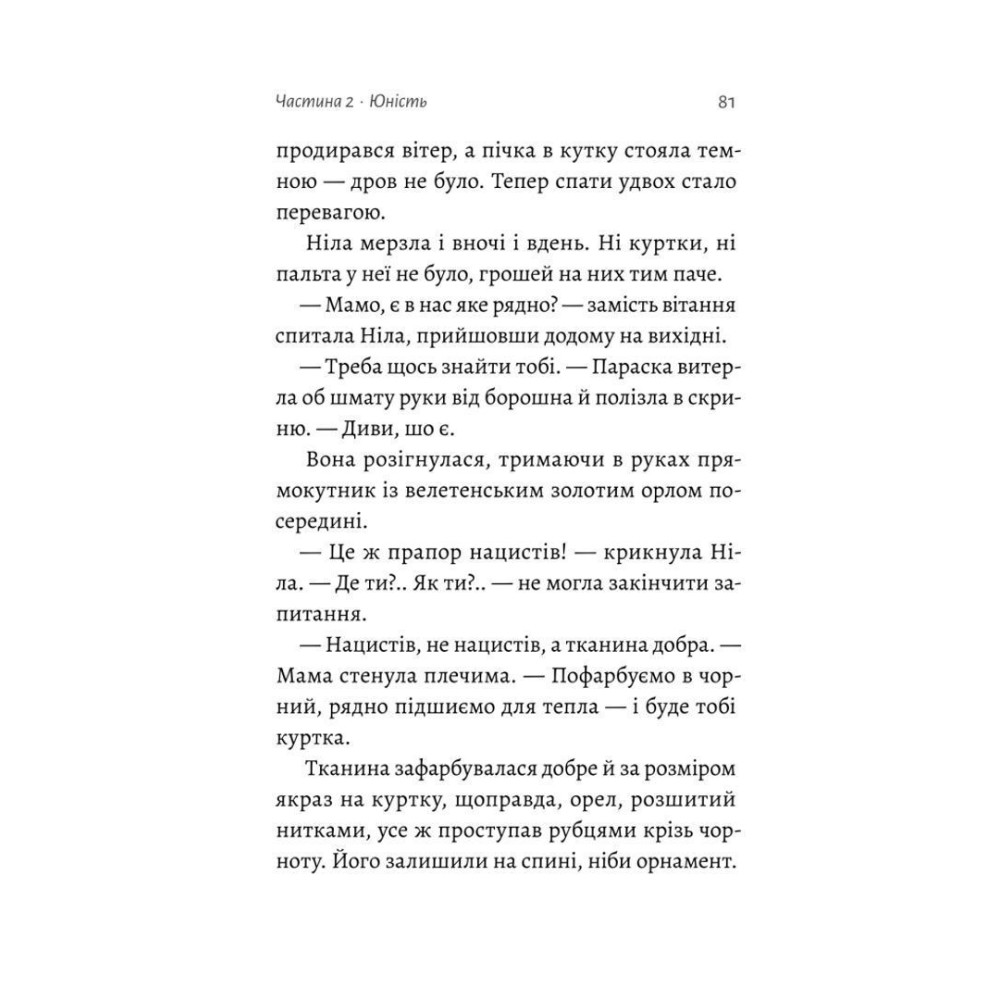 Частина 2 · Юність 81

продирався вітер, а пічка в кутку стояла темною — дров не було. Тепер спати удвох стало перевагою.

Ніла мерзла і вночі і вдень. Ні куртки, ні пальта у неї не було, грошей на них тим паче.

— Мамо, є в нас яке рядно? — замість вітання спитала Ніла, прийшовши додому на вихідні.

— Треба щось знайти тобі. — Параска витерла об шмату руки від борошна й полізла в скриню. — Диви, шо є.

Вона розігнулася, тримаючи в руках прямокутник із велетенським золотим орлом посередині.

— Це ж прапор нацистів! — крикнула Ніла. — Де ти?.. Як ти?.. — не могла закінчити запитання.

— Нацистів, не нацистів, а тканина добра. — Мама стенула плечима. — Пофарбуємо в чорний, рядно підшиємо для тепла — і буде тобі куртка.

Тканина зафарбувалася добре й за розміром якраз на куртку, щоправда, орел, розшитий нитками, усе ж проступав рубцями крізь чорноту. Його залишили на спині, ніби орнамент.